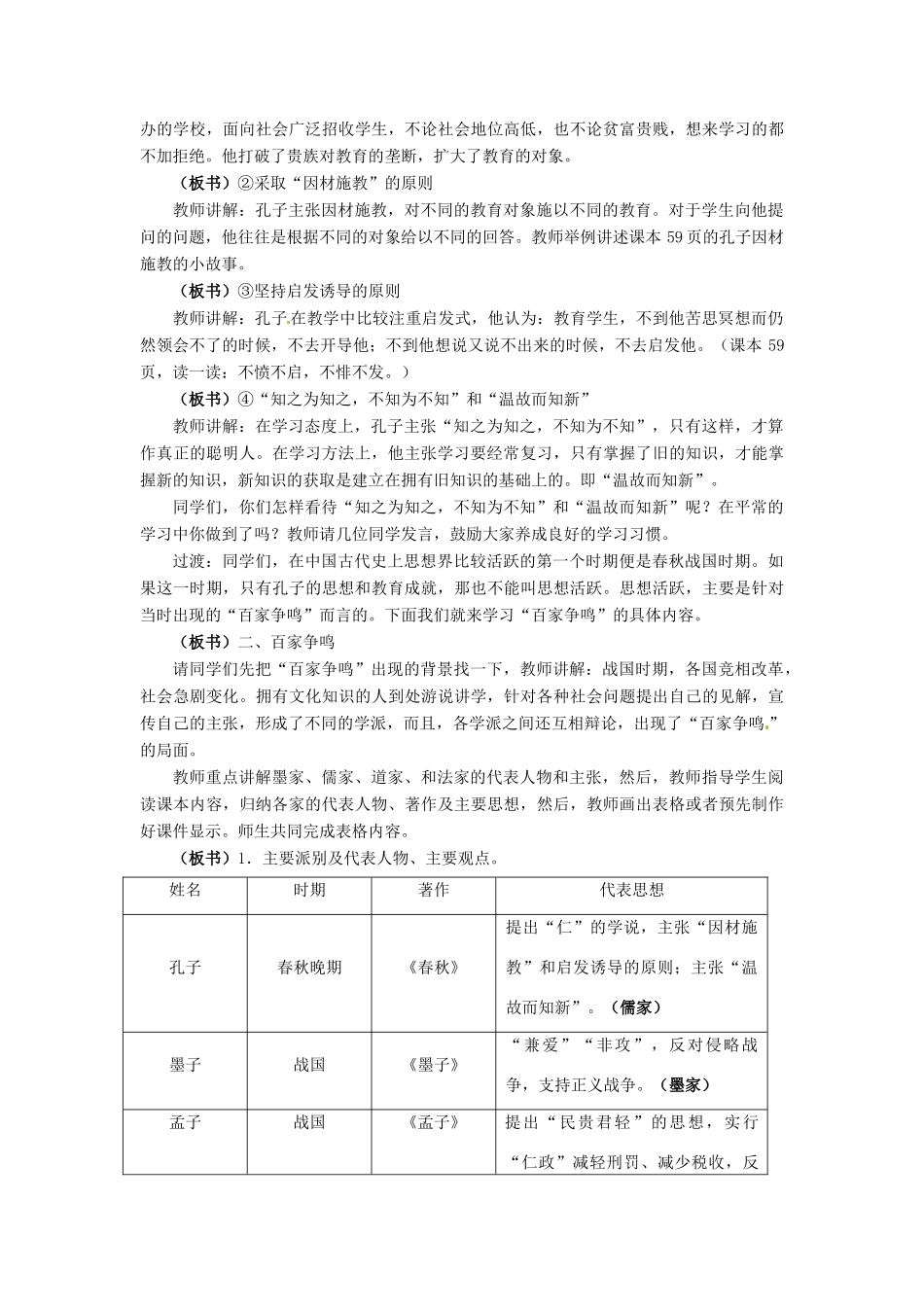 办的学校，面向社会广泛招收学生，不论社会地位高低，也不论贫富贵贱，想来学习的都不加拒绝。他打破了贵族对教育的垄断，扩大了教育的对象。

（板书）②采取“因材施教”的原则

教师讲解：孔子主张因材施教，对不同的教育对象施以不同的教育。对于学生向他提问的问题，他往往是根据不同的对象给以不同的回答。教师举例讲述课本59页的孔子因材施教的小故事。

（板书）③坚持启发诱导的原则

教师讲解：孔子在教学中比较注重启发式，他认为：教育学生，不到他苦思冥想而仍然领会不了的时候，不去开导他；不到他想说又说不出来的时候，不去启发他。（课本59页，读一读：不愤不启，不悱不发。）

（板书）④“知之为知之，不知为不知”和“温故而知新”

教师讲解：在学习态度上，孔子主张“知之为知之，不知为不知”，只有这样，才算作真正的聪明人。在学习方法上，他主张学习要经常复习，只有掌握了旧的知识，才能掌握新的知识，新知识的获取是建立在拥有旧知识的基础上的。即“温故而知新”。

同学们，你们怎样看待“知之为知之，不知为不知”和“温故而知新”呢？在平常的学习中你做到了吗？教师请几位同学发言，鼓励大家养成良好的学习习惯。

过渡：同学们，在中国古代史上思想界比较活跃的第一个时期便是春秋战国时期。如果这一时期，只有孔子的思想和教育成就，那也不能叫思想活跃。思想活跃，主要是针对当时出现的“百家争鸣”而言的。下面我们就来学习“百家争鸣”的具体内容。

（板书）二、百家争鸣

请同学们先把“百家争鸣”出现的背景找一下，教师讲解：战国时期，各国竞相改革，社会急剧变化。拥有文化知识的人到处游说讲学，针对各种社会问题提出自己的见解，宣传自己的主张，形成了不同的学派，而且，各学派之间还互相辩论，出现了“百家争鸣”的局面。

教师重点讲解墨家、儒家、道家、和法家的代表人物和主张，然后，教师指导学生阅读课本内容，归纳各家的代表人物、著作及主要思想，然后，教师画出表格或者预先制作好课件显示。师生共同完成表格内容。

（板书）1．主要派别及代表人物、主要观点。

| 姓名 | 时期 | 著作 | 代表思想 |
|---|---|---|---|
| 孔子 | 春秋晚期 | 《春秋》 | 提出“仁”的学说，主张“因材施教”和启发诱导的原则；主张“温故而知新”。（儒家） |
| 墨子 | 战国 | 《墨子》 | “兼爱”“非攻”，反对侵略战争，支持正义战争。（墨家） |
| 孟子 | 战国 | 《孟子》 | 提出“民贵君轻”的思想，实行“仁政”减轻刑罚、减少税收，反 |